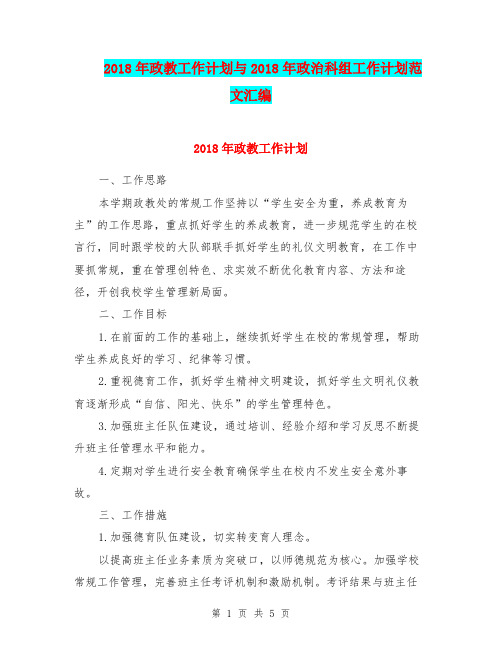 2018年政教工作计划与2018年政治科组工作计划范文汇编

2018年政教工作计划

一、工作思路

本学期政教处的常规工作坚持以“学生安全为重，养成教育为主”的工作思路，重点抓好学生的养成教育，进一步规范学生的在校言行，同时跟学校的大队部联手抓好学生的礼仪文明教育，在工作中要抓常规，重在管理创特色、求实效不断优化教育内容、方法和途径，开创我校学生管理新局面。

二、工作目标

1.在前面的工作的基础上，继续抓好学生在校的常规管理，帮助学生养成良好的学习、纪律等习惯。

2.重视德育工作，抓好学生精神文明建设，抓好学生文明礼仪教育逐渐形成“自信、阳光、快乐”的学生管理特色。

3.加强班主任队伍建设，通过培训、经验介绍和学习反思不断提升班主任管理水平和能力。

4.定期对学生进行安全教育确保学生在校内不发生安全意外事故。

三、工作措施

1.加强德育队伍建设，切实转变育人理念。

以提高班主任业务素质为突破口，以师德规范为核心。加强学校常规工作管理，完善班主任考评机制和激励机制。考评结果与班主任

第 1 页 共 5 页